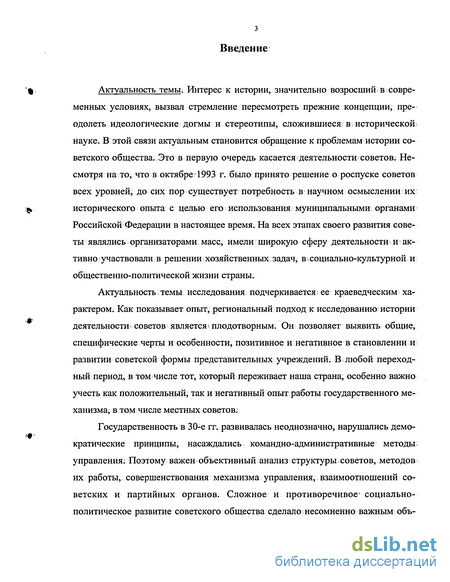 3

Введение

Актуальность темы. Интерес к истории, значительно возросший в современных условиях, вызвал стремление пересмотреть прежние концепции, преодолеть идеологические догмы и стереотипы, сложившиеся в исторической науке. В этой связи актуальным становится обращение к проблемам истории советского общества. Это в первую очередь касается деятельности советов. Несмотря на то, что в октябре 1993 г. было принято решение о роспуске советов всех уровней, до сих пор существует потребность в научном осмыслении их исторического опыта с целью его использования муниципальными органами Российской Федерации в настоящее время. На всех этапах своего развития советы являлись организаторами масс, имели широкую сферу деятельности и активно участвовали в решении хозяйственных задач, в социально-культурной и общественно-политической жизни страны.

Актуальность темы исследования подчеркивается ее краеведческим характером. Как показывает опыт, региональный подход к исследованию истории деятельности советов является плодотворным. Он позволяет выявить общие, специфические черты и особенности, позитивное и негативное в становлении и развитии советской формы представительных учреждений. В любой переходный период, в том числе тот, который переживает наша страна, особенно важно учесть как положительный, так и негативный опыт работы государственного механизма, в том числе местных советов.

Государственность в 30-е гг. развивалась неоднозначно, нарушались демократические принципы, насаждались командно-административные методы управления. Поэтому важен объективный анализ структуры советов, методов их работы, совершенствования механизма управления, взаимоотношений советских и партийных органов. Сложное и противоречивое социально-политическое развитие советского общества сделало несомненно важным объ-

dsLib.net
библиотека диссертаций